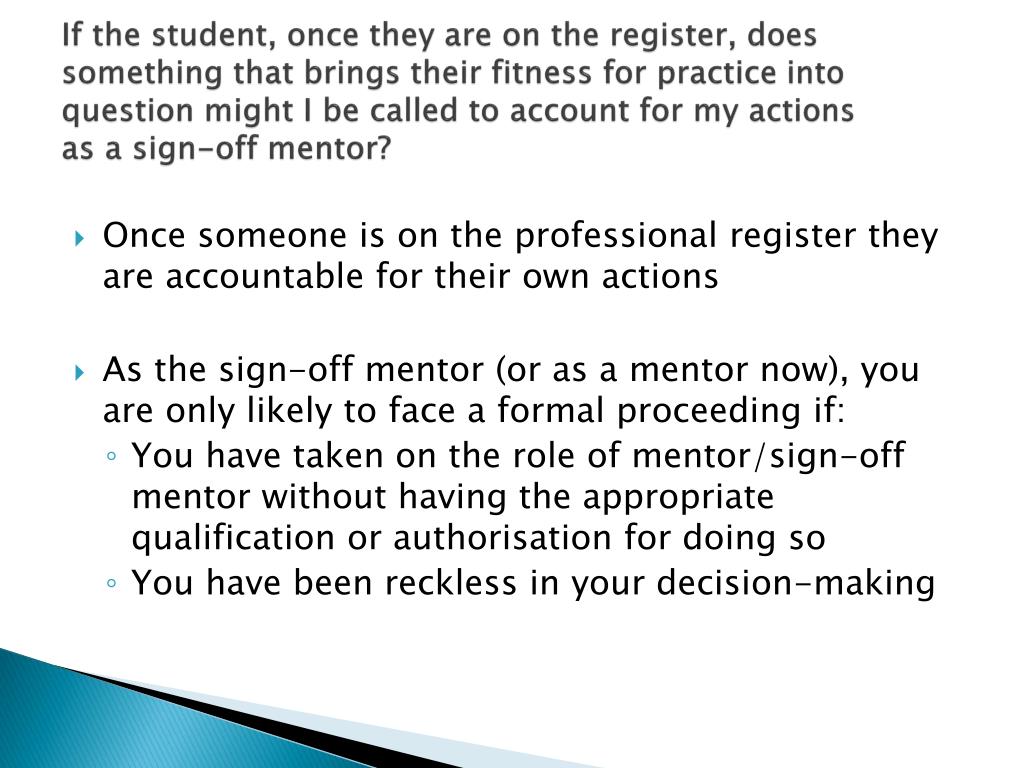 If the student, once they are on the register, does something that brings their fitness for practice into question might I be called to account for my actions as a sign-off mentor?

▸ Once someone is on the professional register they are accountable for their own actions

▸ As the sign-off mentor (or as a mentor now), you are only likely to face a formal proceeding if:
◦ You have taken on the role of mentor/sign-off mentor without having the appropriate qualification or authorisation for doing so
◦ You have been reckless in your decision-making